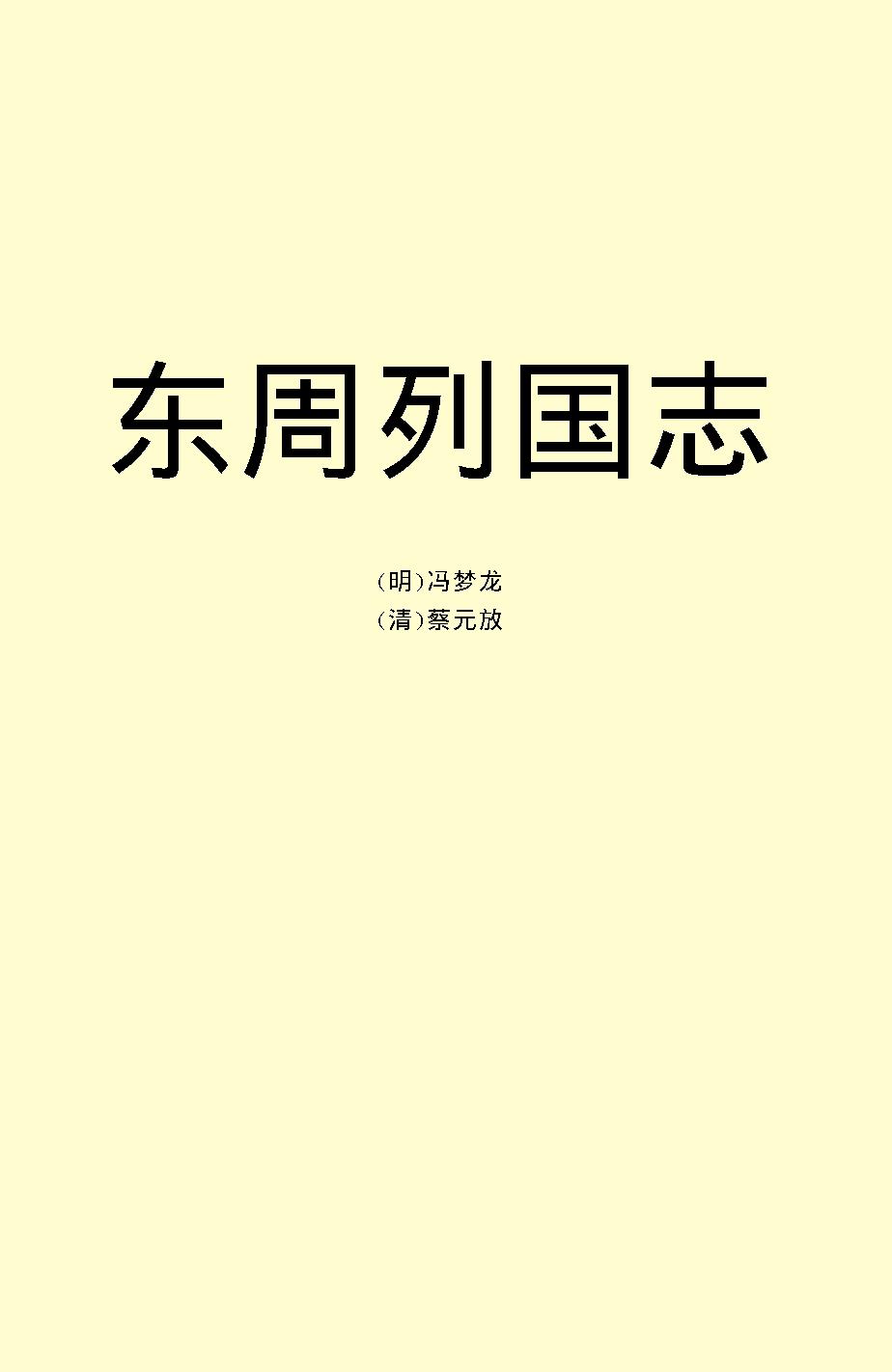 东周列国志

（明）冯梦龙
（清）蔡元放